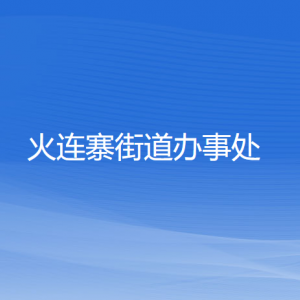 火连寨街道办事处